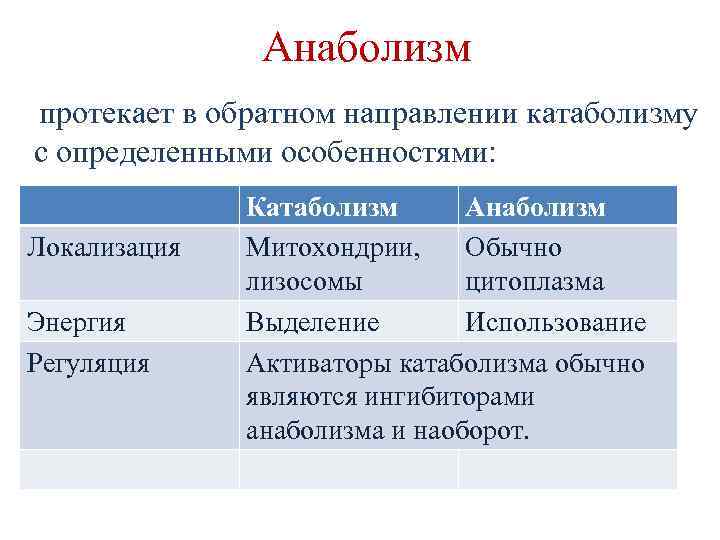 Анаболизм

протекает в обратном направлении катаболизму с определенными особенностями:

| | Катаболизм | Анаболизм |
|---|---|---|
| Локализация | Митохондрии, лизосомы | Обычно цитоплазма |
| Энергия | Выделение | Использование |
| Регуляция | Активаторы катаболизма обычно являются ингибиторами анаболизма и наоборот. | |
| | | |